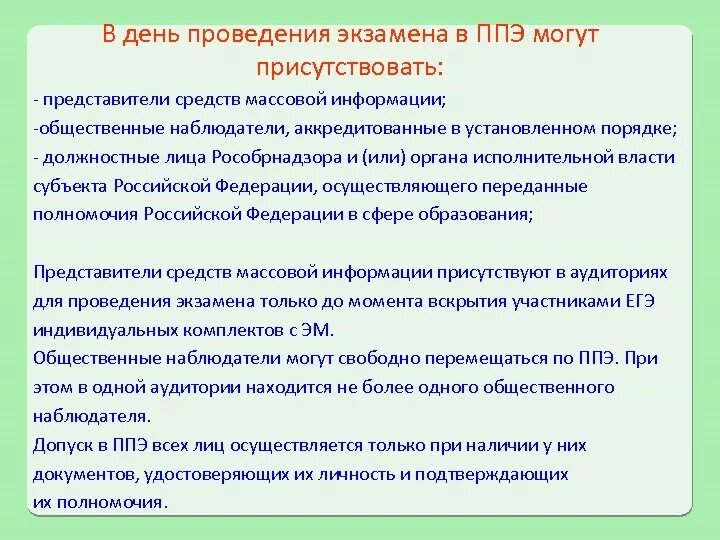 В день проведения экзамена в ППЭ могут присутствовать:

- представители средств массовой информации;
-общественные наблюдатели, аккредитованные в установленном порядке;
- должностные лица Рособрнадзора и (или) органа исполнительной власти субъекта Российской Федерации, осуществляющего переданные полномочия Российской Федерации в сфере образования;

Представители средств массовой информации присутствуют в аудиториях для проведения экзамена только до момента вскрытия участниками ЕГЭ индивидуальных комплектов с ЭМ.
Общественные наблюдатели могут свободно перемещаться по ППЭ. При этом в одной аудитории находится не более одного общественного наблюдателя.
Допуск в ППЭ всех лиц осуществляется только при наличии у них документов, удостоверяющих их личность и подтверждающих их полномочия.